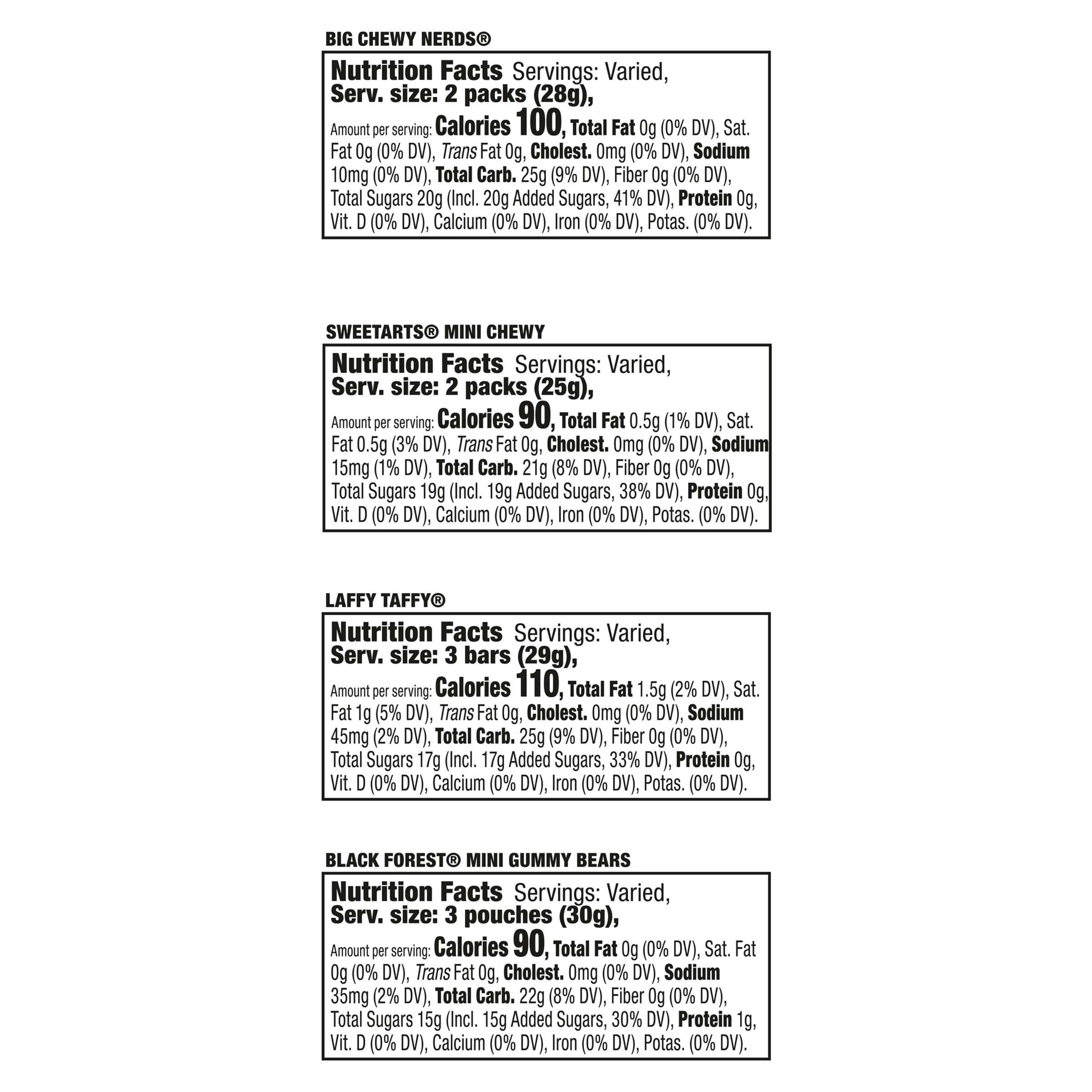 BIG CHEWY NERDS®

Nutrition Facts Servings: Varied,
Serv. size: 2 packs (28g),
Amount per serving: Calories 100, Total Fat 0g (0% DV), Sat. Fat 0g (0% DV), Trans Fat 0g, Cholest. 0mg (0% DV), Sodium 10mg (0% DV), Total Carb. 25g (9% DV), Fiber 0g (0% DV), Total Sugars 20g (Incl. 20g Added Sugars, 41% DV), Protein 0g, Vit. D (0% DV), Calcium (0% DV), Iron (0% DV), Potas. (0% DV).

SWEETARTS® MINI CHEWY

Nutrition Facts Servings: Varied,
Serv. size: 2 packs (25g),
Amount per serving: Calories 90, Total Fat 0.5g (1% DV), Sat. Fat 0.5g (3% DV), Trans Fat 0g, Cholest. 0mg (0% DV), Sodium 15mg (1% DV), Total Carb. 21g (8% DV), Fiber 0g (0% DV), Total Sugars 19g (Incl. 19g Added Sugars, 38% DV), Protein 0g, Vit. D (0% DV), Calcium (0% DV), Iron (0% DV), Potas. (0% DV).

LAFFY TAFFY®

Nutrition Facts Servings: Varied,
Serv. size: 3 bars (29g),
Amount per serving: Calories 110, Total Fat 1.5g (2% DV), Sat. Fat 1g (5% DV), Trans Fat 0g, Cholest. 0mg (0% DV), Sodium 45mg (2% DV), Total Carb. 25g (9% DV), Fiber 0g (0% DV), Total Sugars 17g (Incl. 17g Added Sugars, 33% DV), Protein 0g, Vit. D (0% DV), Calcium (0% DV), Iron (0% DV), Potas. (0% DV).

BLACK FOREST® MINI GUMMY BEARS

Nutrition Facts Servings: Varied,
Serv. size: 3 pouches (30g),
Amount per serving: Calories 90, Total Fat 0g (0% DV), Sat. Fat 0g (0% DV), Trans Fat 0g, Cholest. 0mg (0% DV), Sodium 35mg (2% DV), Total Carb. 22g (8% DV), Fiber 0g (0% DV), Total Sugars 15g (Incl. 15g Added Sugars, 30% DV), Protein 1g, Vit. D (0% DV), Calcium (0% DV), Iron (0% DV), Potas. (0% DV).